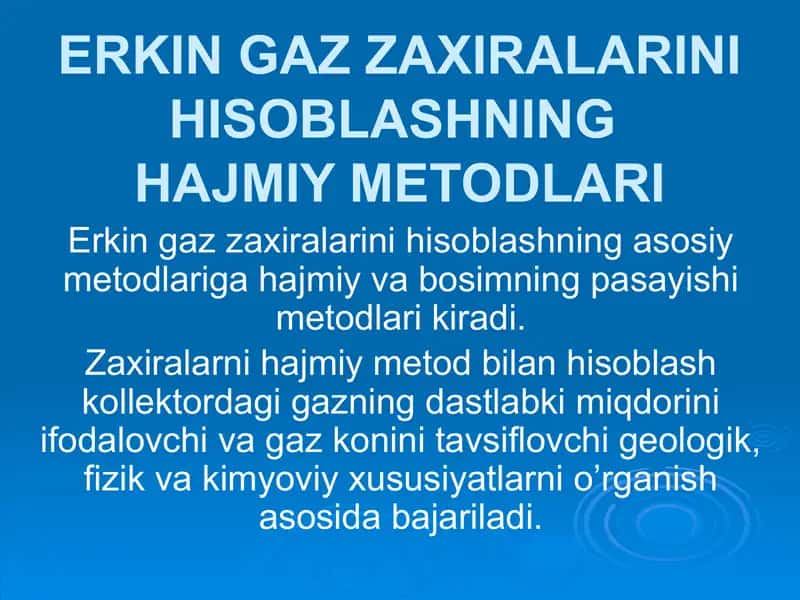 ERKIN GAZ ZAXIRALARINI HISOBLASHNING HAJMIY METODLARI

Erkin gaz zaxiralarini hisoblashning asosiy metodlariga hajmiy va bosimning pasayishi metodlari kiradi.

Zaxiralarni hajmiy metod bilan hisoblash kollektordagi gazning dastlabki miqdorini ifodalovchi va gaz konini tavsiflovchi geologik, fizik va kimyoviy xususiyatlarni o’rganish asosida bajariladi.